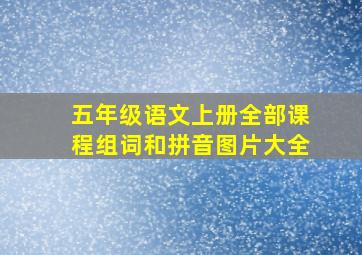 五年级语文上册全部课程组词和拼音图片大全